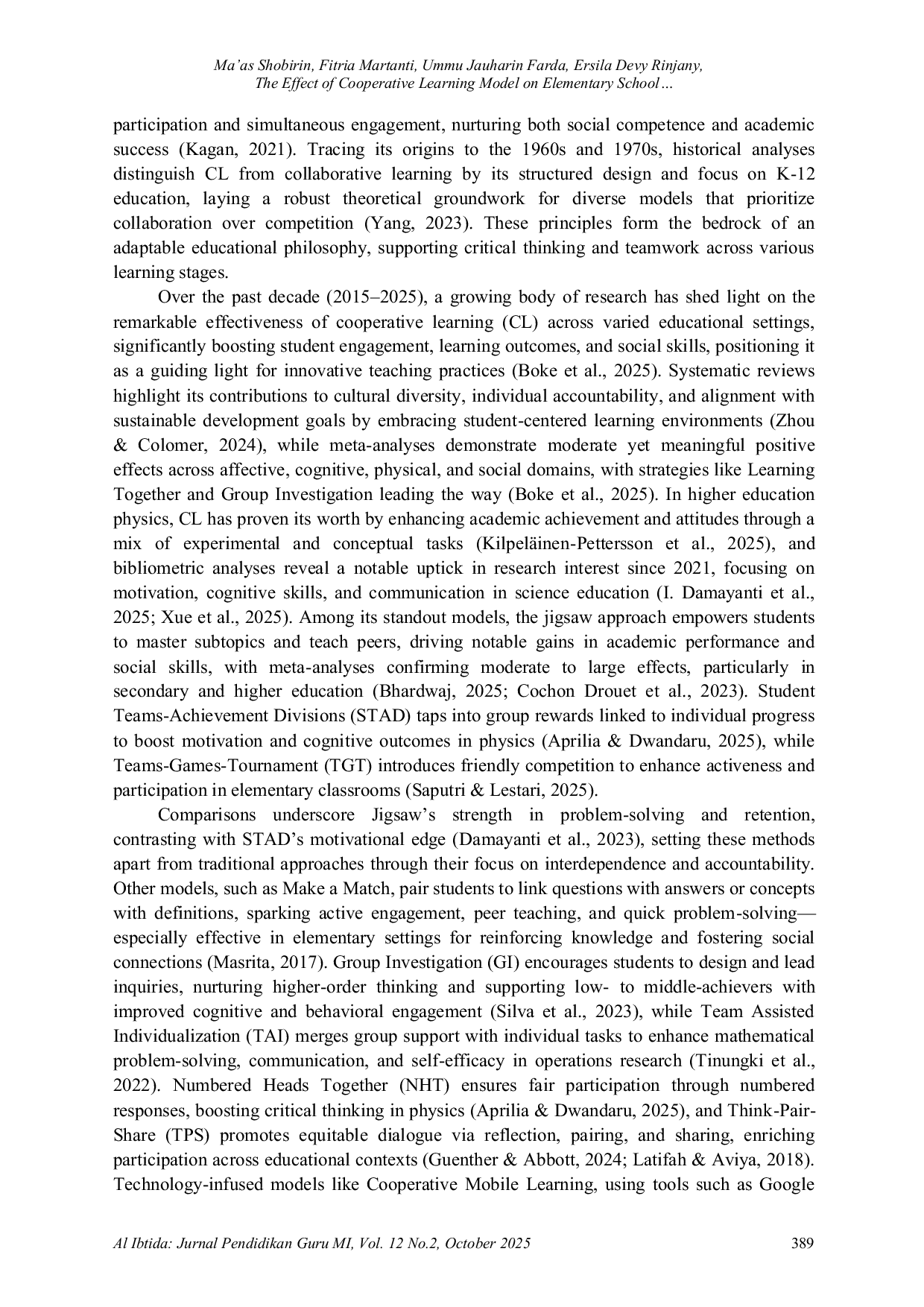 Ma'as Shobirin, Fitria Martanti, Ummu Jauharin Farda, Ersila Devy Rinjany, The Effect of Cooperative Learning Model on Elementary School…

participation and simultaneous engagement, nurturing both social competence and academic success (Kagan, 2021). Tracing its origins to the 1960s and 1970s, historical analyses distinguish CL from collaborative learning by its structured design and focus on K-12 education, laying a robust theoretical groundwork for diverse models that prioritize collaboration over competition (Yang, 2023). These principles form the bedrock of an adaptable educational philosophy, supporting critical thinking and teamwork across various learning stages.

Over the past decade (2015–2025), a growing body of research has shed light on the remarkable effectiveness of cooperative learning (CL) across varied educational settings, significantly boosting student engagement, learning outcomes, and social skills, positioning it as a guiding light for innovative teaching practices (Boke et al., 2025). Systematic reviews highlight its contributions to cultural diversity, individual accountability, and alignment with sustainable development goals by embracing student-centered learning environments (Zhou & Colomer, 2024), while meta-analyses demonstrate moderate yet meaningful positive effects across affective, cognitive, physical, and social domains, with strategies like Learning Together and Group Investigation leading the way (Boke et al., 2025). In higher education physics, CL has proven its worth by enhancing academic achievement and attitudes through a mix of experimental and conceptual tasks (Kilpeläinen-Pettersson et al., 2025), and bibliometric analyses reveal a notable uptick in research interest since 2021, focusing on motivation, cognitive skills, and communication in science education (I. Damayanti et al., 2025; Xue et al., 2025). Among its standout models, the jigsaw approach empowers students to master subtopics and teach peers, driving notable gains in academic performance and social skills, with meta-analyses confirming moderate to large effects, particularly in secondary and higher education (Bhardwaj, 2025; Cochon Drouet et al., 2023). Student Teams-Achievement Divisions (STAD) taps into group rewards linked to individual progress to boost motivation and cognitive outcomes in physics (Aprilia & Dwandaru, 2025), while Teams-Games-Tournament (TGT) introduces friendly competition to enhance activeness and participation in elementary classrooms (Saputri & Lestari, 2025).

Comparisons underscore Jigsaw's strength in problem-solving and retention, contrasting with STAD's motivational edge (Damayanti et al., 2023), setting these methods apart from traditional approaches through their focus on interdependence and accountability. Other models, such as Make a Match, pair students to link questions with answers or concepts with definitions, sparking active engagement, peer teaching, and quick problem-solving—especially effective in elementary settings for reinforcing knowledge and fostering social connections (Masrita, 2017). Group Investigation (GI) encourages students to design and lead inquiries, nurturing higher-order thinking and supporting low- to middle-achievers with improved cognitive and behavioral engagement (Silva et al., 2023), while Team Assisted Individualization (TAI) merges group support with individual tasks to enhance mathematical problem-solving, communication, and self-efficacy in operations research (Tinungki et al., 2022). Numbered Heads Together (NHT) ensures fair participation through numbered responses, boosting critical thinking in physics (Aprilia & Dwandaru, 2025), and Think-Pair-Share (TPS) promotes equitable dialogue via reflection, pairing, and sharing, enriching participation across educational contexts (Guenther & Abbott, 2024; Latifah & Aviya, 2018). Technology-infused models like Cooperative Mobile Learning, using tools such as Google

Al Ibtida: Jurnal Pendidikan Guru MI, Vol. 12 No.2, October 2025 389